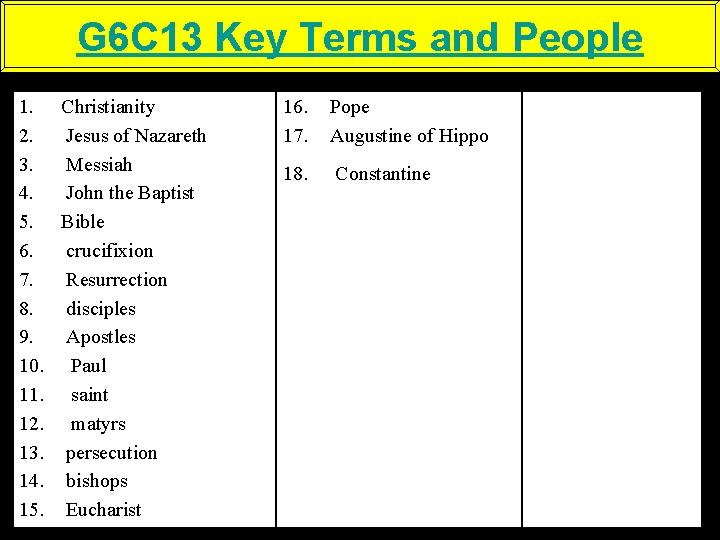 G6C13 Key Terms and People

1. Christianity
2. Jesus of Nazareth
3. Messiah
4. John the Baptist
5. Bible
6. crucifixion
7. Resurrection
8. disciples
9. Apostles
10. Paul
11. saint
12. matyrs
13. persecution
14. bishops
15. Eucharist

16. Pope
17. Augustine of Hippo
18. Constantine